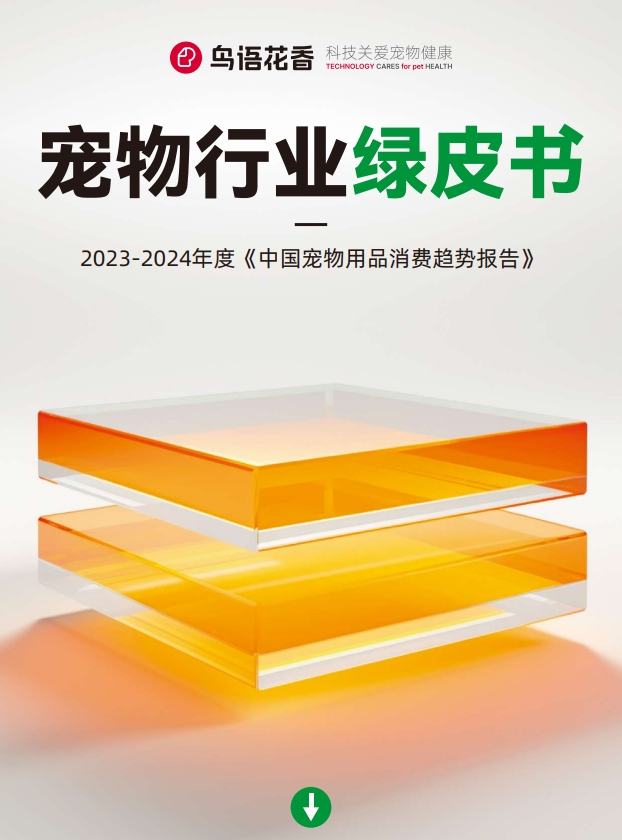 鸟语花香 科技关爱宠物健康
TECHNOLOGY CARES for pet HEALTH

宠物行业绿皮书

2023-2024年度《中国宠物用品消费趋势报告》